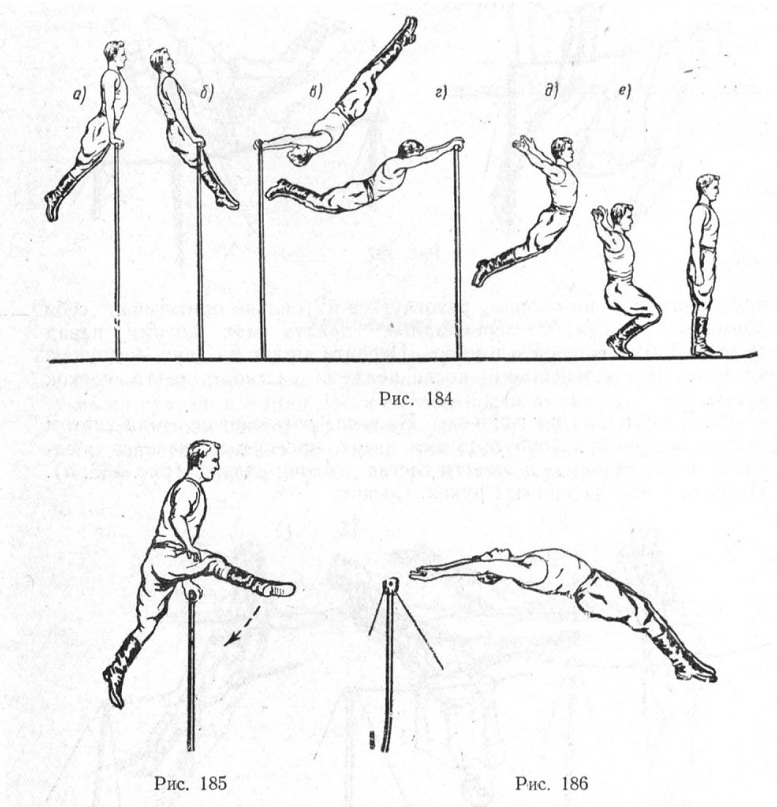 а)

б)

в)

г)

д)

е)

Рис. 184

Рис. 185

Рис. 186